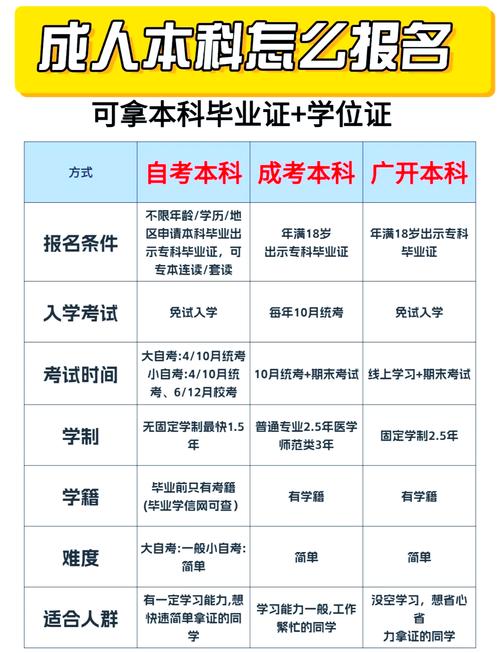 成人本科怎么报名

可拿本科毕业证+学位证

| 方式 | 自考本科 | 成考本科 | 广开本科 |
|---|---|---|---|
| 报名条件 | 不限年龄/学历/地区申请本科毕业出示专科毕业证，可专本连读/套读 | 年满18岁 出示专科毕业证 | 年满18岁出示专科毕业证 |
| 入学考试 | 免试入学 | 每年10月统考 | 免试入学 |
| 考试时间 | 大自考:4/10月统考 小自考:4/10月统考、6/12月校考 | 10月统考+期末考试 | 线上学习+期末考试 |
| 学制 | 无固定学制最快1.5年 | 普通专业2.5年医学师范类3年 | 固定学制2.5年 |
| 学籍 | 毕业前只有考籍(毕业学信网可查) | 有学籍 | 有学籍 |
| 难度 | 大自考:一般小自考:简单 | 简单 | 简单 |
| 适合人群 | 有一定学习能力,想快速简单拿证的同学 | 学习能力一般,工作繁忙的同学 | 没空学习，想省心省力拿证的同学 |